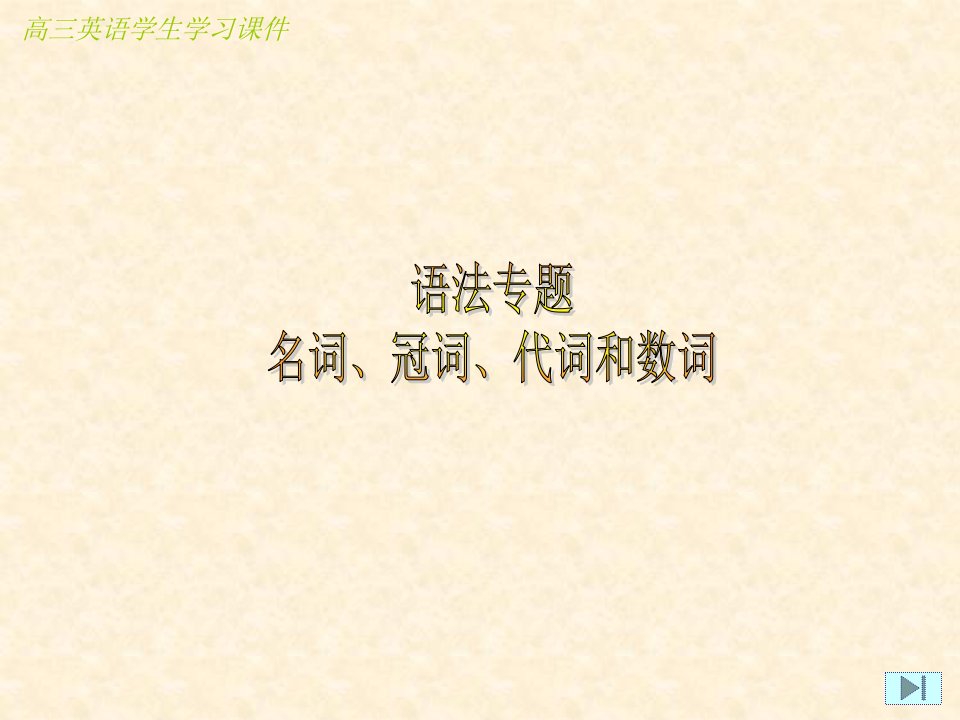 高三英语学生学习课件

语法专题
名词、冠词、代词和数词